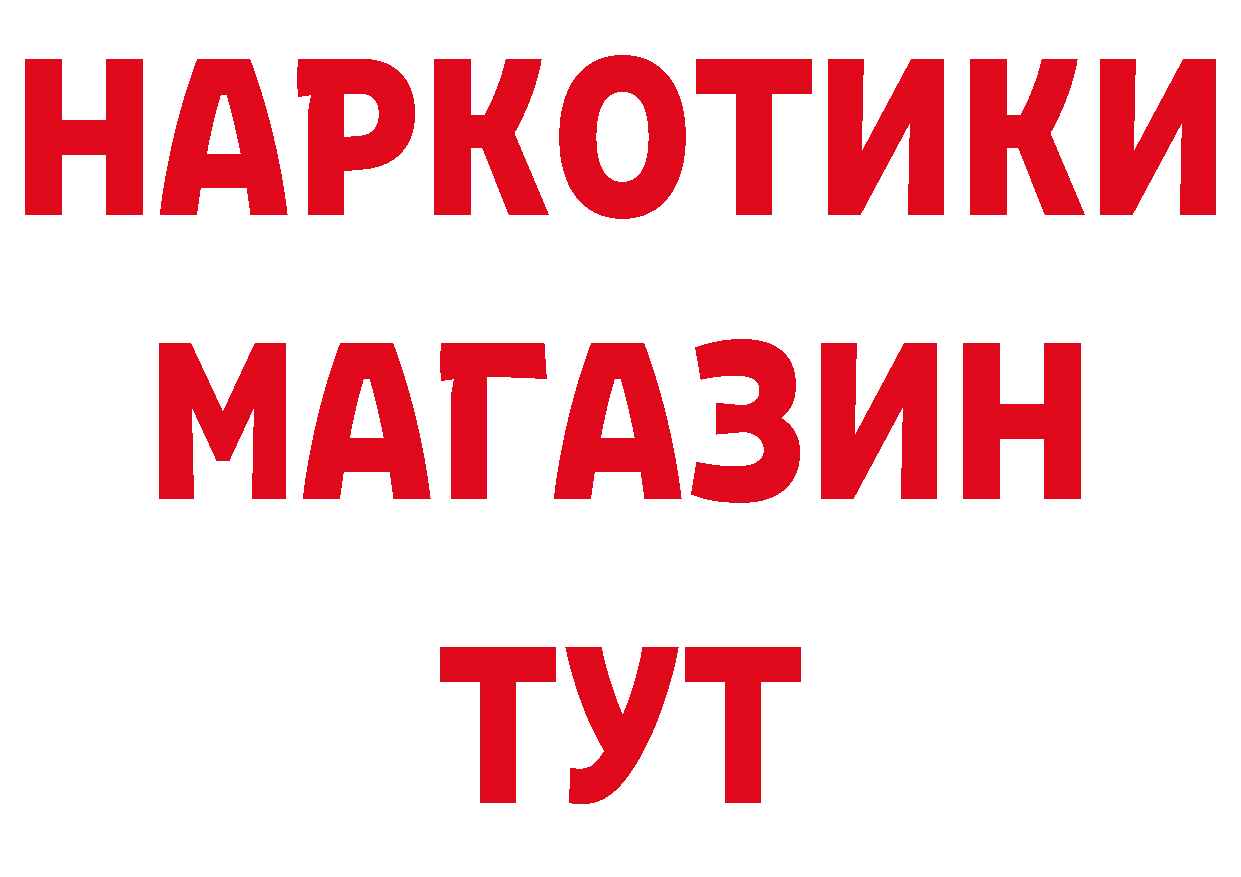 НАРКОТИКИ
МАГАЗИН
ТУТ